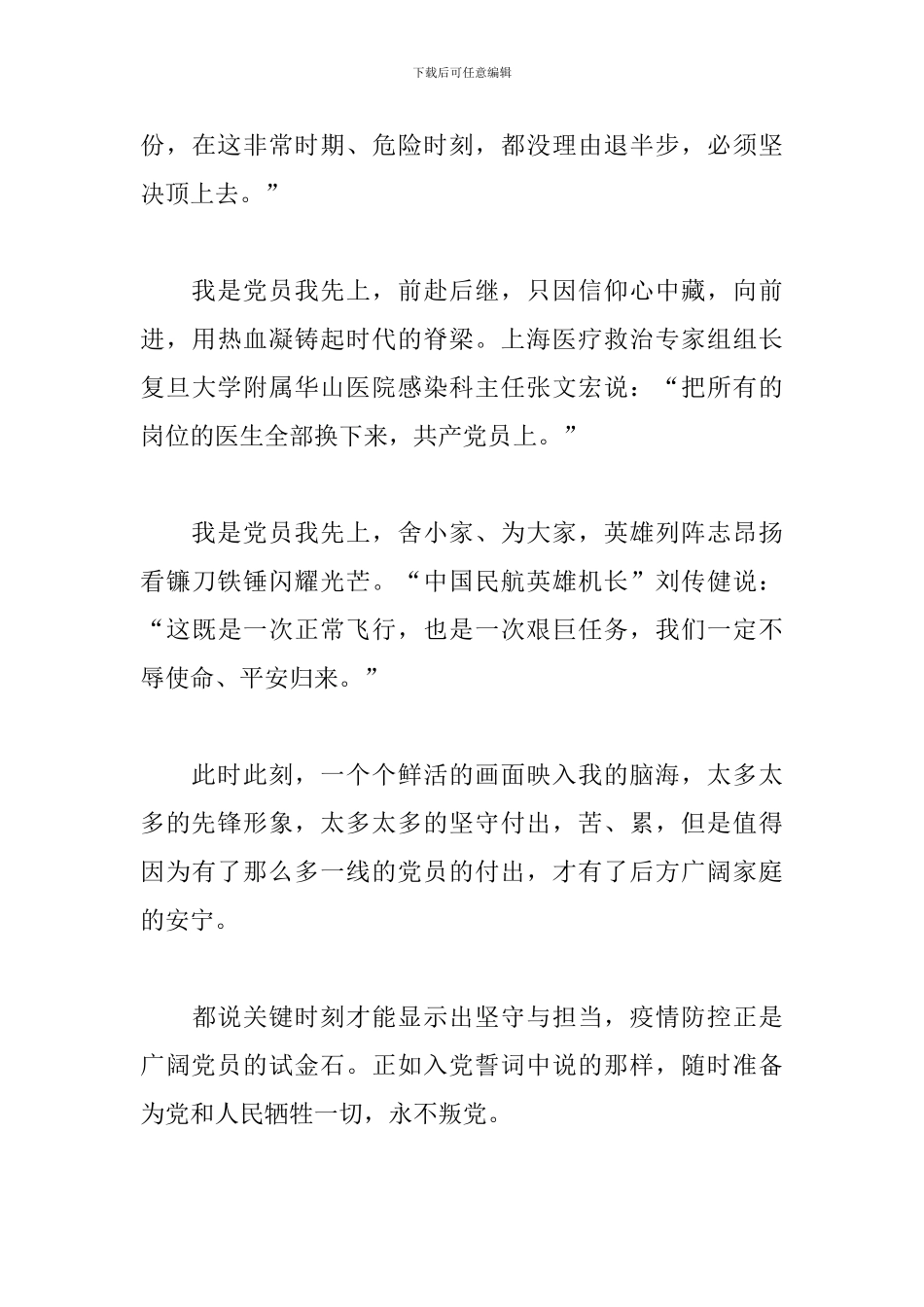 下载后可任意编辑

份，在这非常时期、危险时刻，都没理由退半步，必须坚决顶上去。”

我是党员我先上，前赴后继，只因信仰心中藏，向前进，用热血凝铸起时代的脊梁。上海医疗救治专家组组长复旦大学附属华山医院感染科主任张文宏说：“把所有的岗位的医生全部换下来，共产党员上。”

我是党员我先上，舍小家、为大家，英雄列阵志昂扬看镰刀铁锤闪耀光芒。“中国民航英雄机长”刘传健说：“这既是一次正常飞行，也是一次艰巨任务，我们一定不辱使命、平安归来。”

此时此刻，一个个鲜活的画面映入我的脑海，太多太多的先锋形象，太多太多的坚守付出，苦、累，但是值得因为有了那么多一线的党员的付出，才有了后方广阔家庭的安宁。

都说关键时刻才能显示出坚守与担当，疫情防控正是广阔党员的试金石。正如入党誓词中说的那样，随时准备为党和人民牺牲一切，永不叛党。